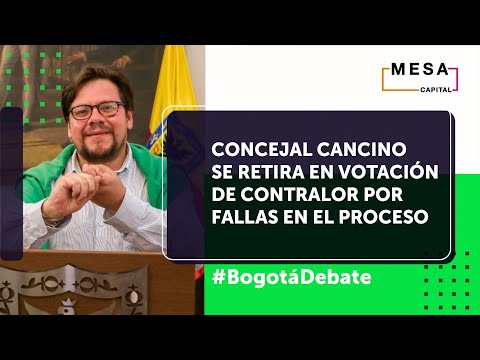 MESA
CAPITAL

CONCEJAL CANCINO SE RETIRA EN VOTACIÓN DE CONTRALOR POR FALLAS EN EL PROCESO

#BogotáDebate